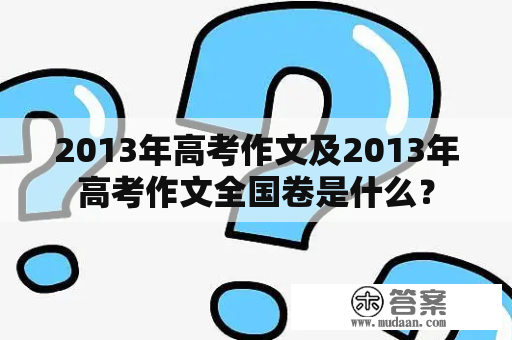 2013年高考作文及2013年高考作文全国卷是什么？

木 答案
www.mudaan.com